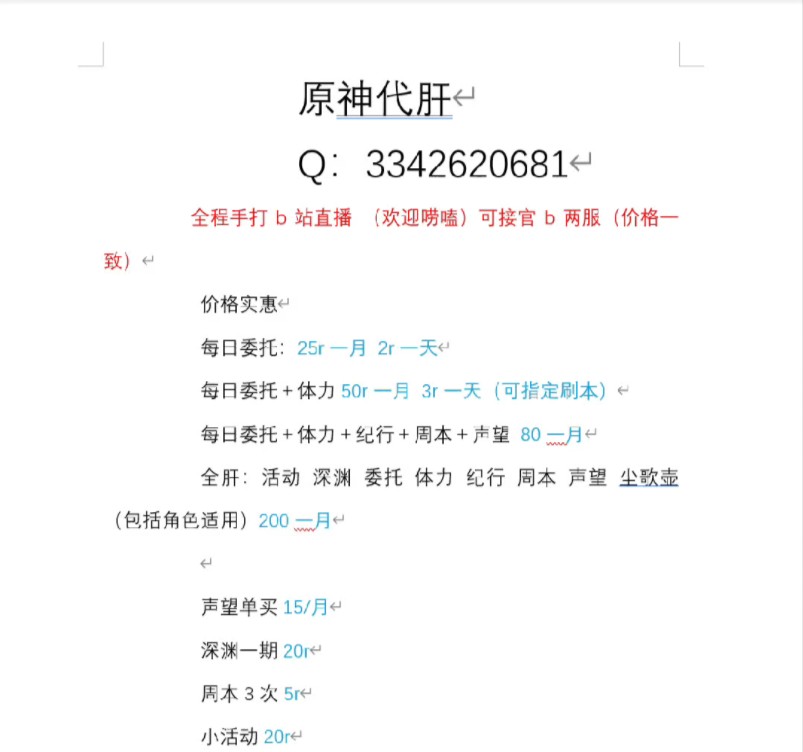 原神代肝

Q：3342620681

全程手打 b 站直播 （欢迎唠嗑）可接官 b 两服（价格一致）

价格实惠

每日委托：25r 一月 2r 一天

每日委托＋体力 50r 一月 3r 一天（可指定刷本）

每日委托＋体力＋纪行＋周本＋声望 80 一月

全肝：活动 深渊 委托 体力 纪行 周本 声望 尘歌壶（包括角色适用）200 一月

声望单买 15/月

深渊一期 20r

周本 3 次 5r

小活动 20r